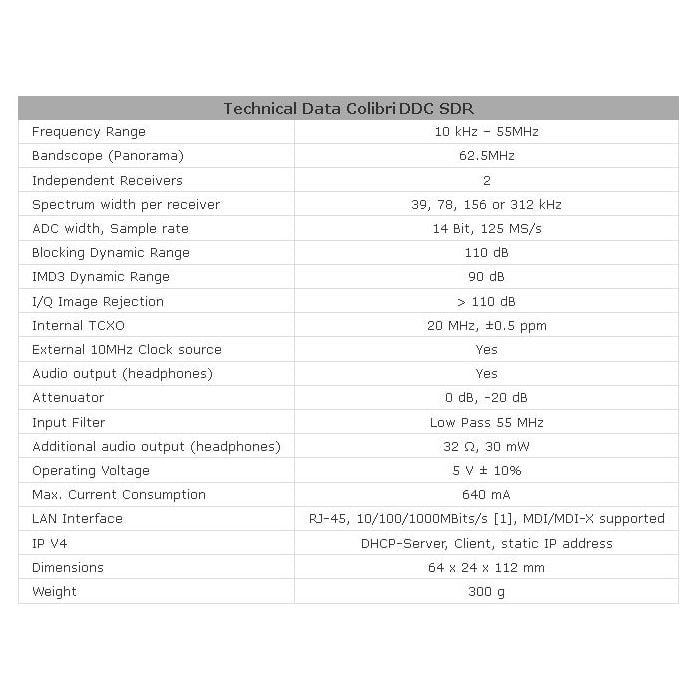 | Technical Data Colibri DDC SDR | |
|---|---|
| Frequency Range | 10 kHz – 55MHz |
| Bandscope (Panorama) | 62.5MHz |
| Independent Receivers | 2 |
| Spectrum width per receiver | 39, 78, 156 or 312 kHz |
| ADC width, Sample rate | 14 Bit, 125 MS/s |
| Blocking Dynamic Range | 110 dB |
| IMD3 Dynamic Range | 90 dB |
| I/Q Image Rejection | > 110 dB |
| Internal TCXO | 20 MHz, ±0.5 ppm |
| External 10MHz Clock source | Yes |
| Audio output (headphones) | Yes |
| Attenuator | 0 dB, -20 dB |
| Input Filter | Low Pass 55 MHz |
| Additional audio output (headphones) | 32 Ω, 30 mW |
| Operating Voltage | 5 V ± 10% |
| Max. Current Consumption | 640 mA |
| LAN Interface | RJ-45, 10/100/1000MBits/s [1], MDI/MDI-X supported |
| IP V4 | DHCP-Server, Client, static IP address |
| Dimensions | 64 x 24 x 112 mm |
| Weight | 300 g |